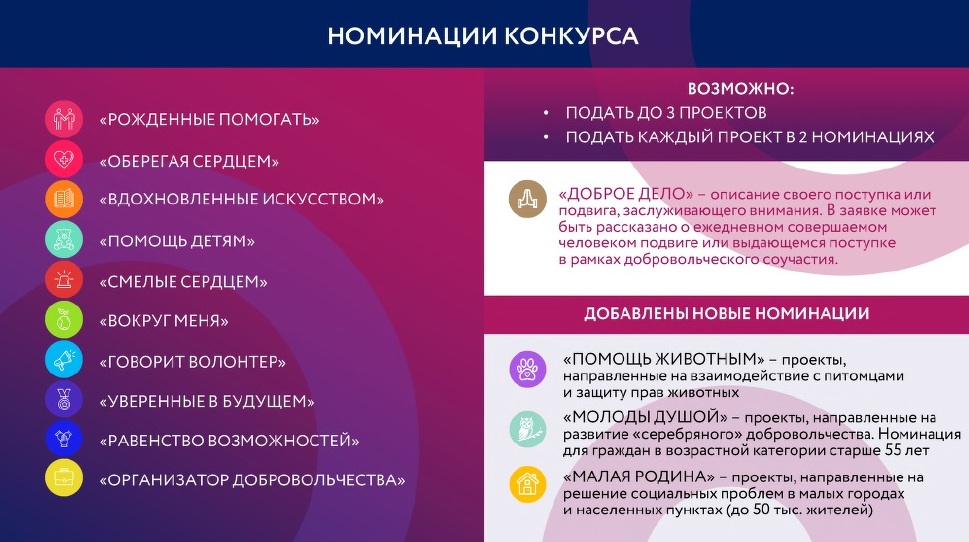 НОМИНАЦИИ КОНКУРСА

«РОЖДЕННЫЕ ПОМОГАТЬ»

«ОБЕРЕГАЯ СЕРДЦЕМ»

«ВДОХНОВЛЕННЫЕ ИСКУССТВОМ»

«ПОМОЩЬ ДЕТЯМ»

«СМЕЛЫЕ СЕРДЦЕМ»

«ВОКРУГ МЕНЯ»

«ГОВОРИТ ВОЛОНТЕР»

«УВЕРЕННЫЕ В БУДУЩЕМ»

«РАВЕНСТВО ВОЗМОЖНОСТЕЙ»

«ОРГАНИЗАТОР ДОБРОВОЛЬЧЕСТВА»

ВОЗМОЖНО:
• ПОДАТЬ ДО 3 ПРОЕКТОВ
• ПОДАТЬ КАЖДЫЙ ПРОЕКТ В 2 НОМИНАЦИЯХ

«ДОБРОЕ ДЕЛО» – описание своего поступка или подвига, заслуживающего внимания. В заявке может быть рассказано о ежедневном совершаемом человеком подвиге или выдающемся поступке в рамках добровольческого соучастия.

ДОБАВЛЕНЫ НОВЫЕ НОМИНАЦИИ

«ПОМОЩЬ ЖИВОТНЫМ» – проекты, направленные на взаимодействие с питомцами и защиту прав животных

«МОЛОДЫ ДУШОЙ» – проекты, направленные на развитие «серебряного» добровольчества. Номинация для граждан в возрастной категории старше 55 лет

«МАЛАЯ РОДИНА» – проекты, направленные на решение социальных проблем в малых городах и населенных пунктах (до 50 тыс. жителей)